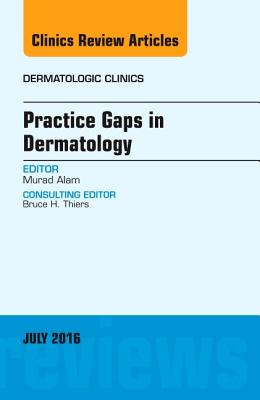 Clinics Review Articles

DERMATOLOGIC CLINICS

Practice Gaps in Dermatology

EDITOR
Murad Alam

CONSULTING EDITOR
Bruce H. Thiers

JULY 2016

reviews